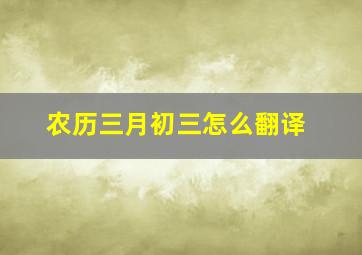 农历三月初三怎么翻译